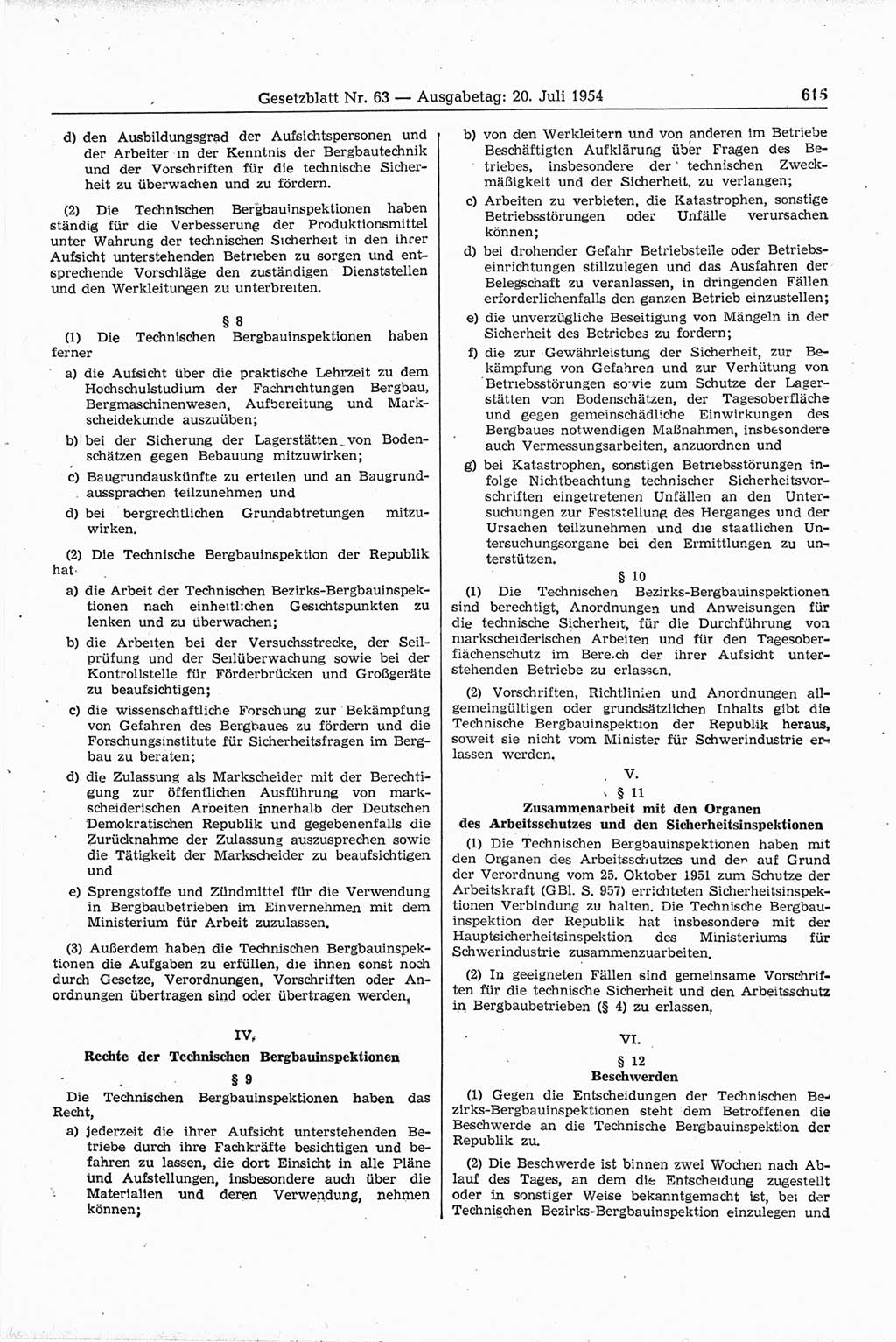 Gesetzblatt Nr. 63 — Ausgabetag: 20. Juli 1954 615

d) den Ausbildungsgrad der Aufsichtspersonen und der Arbeiter in der Kenntnis der Bergbautechnik und der Vorschriften für die technische Sicherheit zu überwachen und zu fördern.

(2) Die Technischen Bergbauinspektionen haben ständig für die Verbesserung der Produktionsmittel unter Wahrung der technischen Sicherheit in den ihrer Aufsicht unterstehenden Betrieben zu sorgen und entsprechende Vorschläge den zuständigen Dienststellen und den Werkleitungen zu unterbreiten.

§ 8

(1) Die Technischen Bergbauinspektionen haben ferner

a) die Aufsicht über die praktische Lehrzeit zu dem Hochschulstudium der Fachrichtungen Bergbau, Bergmaschinenwesen, Aufbereitung und Markscheidekunde auszuüben;

b) bei der Sicherung der Lagerstätten von Bodenschätzen gegen Bebauung mitzuwirken;

c) Baugrundauskünfte zu erteilen und an Baugrundaussprachen teilzunehmen und

d) bei bergrechtlichen Grundabtretungen mitzuwirken.

(2) Die Technische Bergbauinspektion der Republik hat

a) die Arbeit der Technischen Bezirks-Bergbauinspektionen nach einheitlichen Gesichtspunkten zu lenken und zu überwachen;

b) die Arbeiten bei der Versuchsstrecke, der Seilprüfung und der Seilüberwachung sowie bei der Kontrollstelle für Förderbrücken und Großgeräte zu beaufsichtigen;

c) die wissenschaftliche Forschung zur Bekämpfung von Gefahren des Bergbaues zu fördern und die Forschungsinstitute für Sicherheitsfragen im Bergbau zu beraten;

d) die Zulassung als Markscheider mit der Berechtigung zur öffentlichen Ausführung von markscheiderischen Arbeiten innerhalb der Deutschen Demokratischen Republik und gegebenenfalls die Zurücknahme der Zulassung auszusprechen sowie die Tätigkeit der Markscheider zu beaufsichtigen und

e) Sprengstoffe und Zündmittel für die Verwendung in Bergbaubetrieben im Einvernehmen mit dem Ministerium für Arbeit zuzulassen.

(3) Außerdem haben die Technischen Bergbauinspektionen die Aufgaben zu erfüllen, die ihnen sonst noch durch Gesetze, Verordnungen, Vorschriften oder Anordnungen übertragen sind oder übertragen werden.

IV.

Rechte der Technischen Bergbauinspektionen

§ 9

Die Technischen Bergbauinspektionen haben das Recht,

a) jederzeit die ihrer Aufsicht unterstehenden Betriebe durch ihre Fachkräfte besichtigen und befahren zu lassen, die dort Einsicht in alle Pläne und Aufstellungen, insbesondere auch über die Materialien und deren Verwendung, nehmen können;

b) von den Werkleitern und von anderen im Betriebe Beschäftigten Aufklärung über Fragen des Betriebes, insbesondere der technischen Zweckmäßigkeit und der Sicherheit, zu verlangen;

c) Arbeiten zu verbieten, die Katastrophen, sonstige Betriebsstörungen oder Unfälle verursachen können;

d) bei drohender Gefahr Betriebsteile oder Betriebseinrichtungen stillzulegen und das Ausfahren der Belegschaft zu veranlassen, in dringenden Fällen erforderlichenfalls den ganzen Betrieb einzustellen;

e) die unverzügliche Beseitigung von Mängeln in der Sicherheit des Betriebes zu fordern;

f) die zur Gewährleistung der Sicherheit, zur Bekämpfung von Gefahren und zur Verhütung von Betriebsstörungen sowie zum Schutze der Lagerstätten von Bodenschätzen, der Tagesoberfläche und gegen gemeinschädliche Einwirkungen des Bergbaues notwendigen Maßnahmen, insbesondere auch Vermessungsarbeiten, anzuordnen und

g) bei Katastrophen, sonstigen Betriebsstörungen infolge Nichtbeachtung technischer Sicherheitsvorschriften eingetretenen Unfällen an den Untersuchungen zur Feststellung des Herganges und der Ursachen teilzunehmen und die staatlichen Untersuchungsorgane bei den Ermittlungen zu unterstützen.

§ 10

(1) Die Technischen Bezirks-Bergbauinspektionen sind berechtigt, Anordnungen und Anweisungen für die technische Sicherheit, für die Durchführung von markscheiderischen Arbeiten und für den Tagesoberflächenschutz im Bereich der ihrer Aufsicht unterstehenden Betriebe zu erlassen.

(2) Vorschriften, Richtlinien und Anordnungen allgemeingültigen oder grundsätzlichen Inhalts gibt die Technische Bergbauinspektion der Republik heraus, soweit sie nicht vom Minister für Schwerindustrie erlassen werden.

V.

§ 11

Zusammenarbeit mit den Organen des Arbeitsschutzes und den Sicherheitsinspektionen

(1) Die Technischen Bergbauinspektionen haben mit den Organen des Arbeitsschutzes und den auf Grund der Verordnung vom 25. Oktober 1951 zum Schutze der Arbeitskraft (GBl. S. 957) errichteten Sicherheitsinspektionen Verbindung zu halten. Die Technische Bergbauinspektion der Republik hat insbesondere mit der Hauptsicherheitsinspektion des Ministeriums für Schwerindustrie zusammenzuarbeiten.

(2) In geeigneten Fällen sind gemeinsame Vorschriften für die technische Sicherheit und den Arbeitsschutz in Bergbaubetrieben (§ 4) zu erlassen.

VI.

§ 12

Beschwerden

(1) Gegen die Entscheidungen der Technischen Bezirks-Bergbauinspektionen steht dem Betroffenen die Beschwerde an die Technische Bergbauinspektion der Republik zu.

(2) Die Beschwerde ist binnen zwei Wochen nach Ablauf des Tages, an dem die Entscheidung zugestellt oder in sonstiger Weise bekanntgemacht ist, bei der Technischen Bezirks-Bergbauinspektion einzulegen und